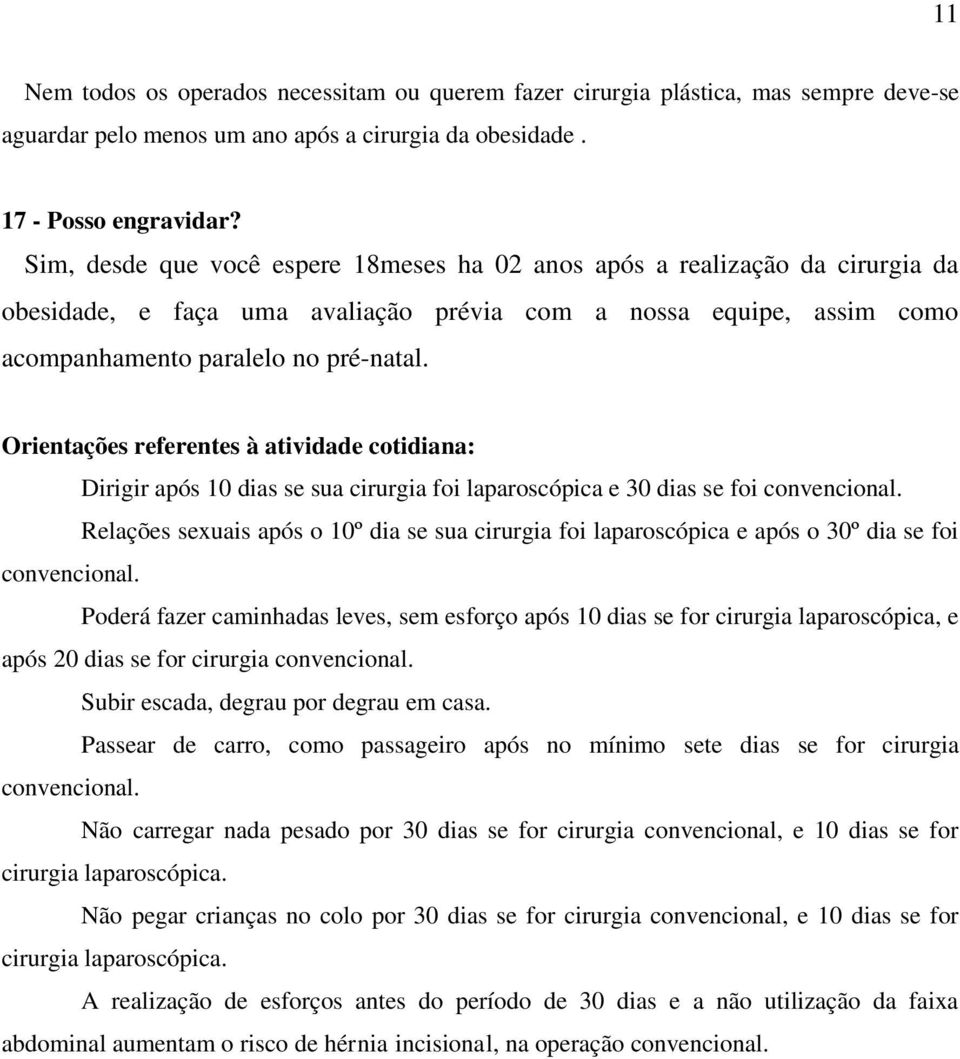 11

Nem todos os operados necessitam ou querem fazer cirurgia plástica, mas sempre deve-se aguardar pelo menos um ano após a cirurgia da obesidade .

17 - Posso engravidar?
Sim, desde que você espere 18meses ha 02 anos após a realização da cirurgia da obesidade, e faça uma avaliação prévia com a nossa equipe, assim como acompanhamento paralelo no pré-natal.

Orientações referentes à atividade cotidiana:
Dirigir após 10 dias se sua cirurgia foi laparoscópica e 30 dias se foi convencional.
Relações sexuais após o 10º dia se sua cirurgia foi laparoscópica e após o 30º dia se foi convencional.
Poderá fazer caminhadas leves, sem esforço após 10 dias se for cirurgia laparoscópica, e após 20 dias se for cirurgia convencional.
Subir escada, degrau por degrau em casa.
Passear de carro, como passageiro após no mínimo sete dias se for cirurgia convencional.
Não carregar nada pesado por 30 dias se for cirurgia convencional, e 10 dias se for cirurgia laparoscópica.
Não pegar crianças no colo por 30 dias se for cirurgia convencional, e 10 dias se for cirurgia laparoscópica.
A realização de esforços antes do período de 30 dias e a não utilização da faixa abdominal aumentam o risco de hérnia incisional, na operação convencional.